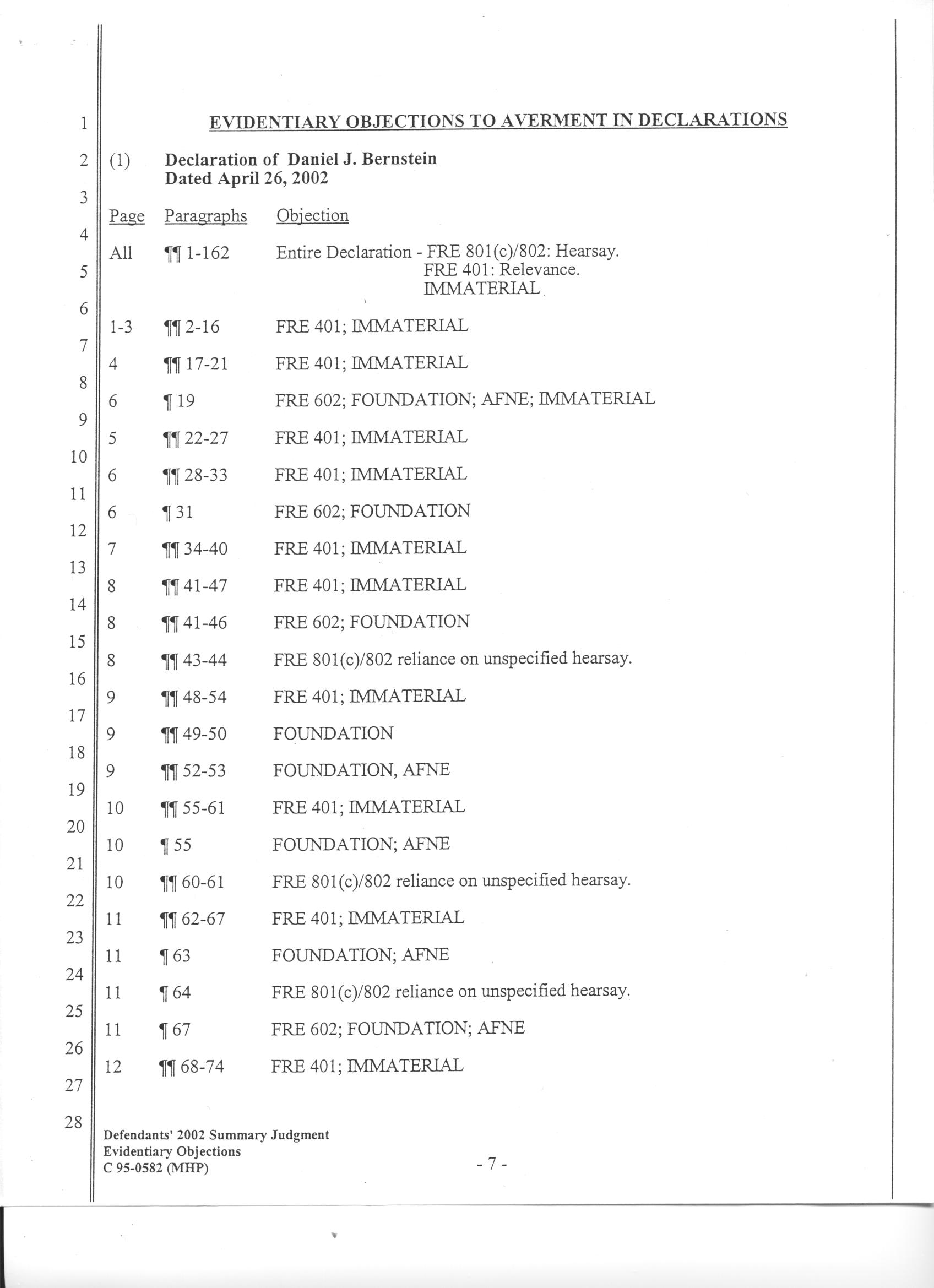 1
2
3
4
5
6
7
8
9
10
11
12
13
14
15
16
17
18
19
20
21
22
23
24
25
26
27
28

EVIDENTIARY OBJECTIONS TO AVERMENT IN DECLARATIONS

(1) Declaration of Daniel J. Bernstein
Dated April 26, 2002

| Page | Paragraphs | Objection |
|---|---|---|
| All | ¶¶ 1-162 | Entire Declaration - FRE 801(c)/802: Hearsay. FRE 401: Relevance. IMMATERIAL |
| 1-3 | ¶¶ 2-16 | FRE 401; IMMATERIAL |
| 4 | ¶¶ 17-21 | FRE 401; IMMATERIAL |
| 6 | ¶ 19 | FRE 602; FOUNDATION; AFNE; IMMATERIAL |
| 5 | ¶¶ 22-27 | FRE 401; IMMATERIAL |
| 6 | ¶¶ 28-33 | FRE 401; IMMATERIAL |
| 6 | ¶ 31 | FRE 602; FOUNDATION |
| 7 | ¶¶ 34-40 | FRE 401; IMMATERIAL |
| 8 | ¶¶ 41-47 | FRE 401; IMMATERIAL |
| 8 | ¶¶ 41-46 | FRE 602; FOUNDATION |
| 8 | ¶¶ 43-44 | FRE 801(c)/802 reliance on unspecified hearsay. |
| 9 | ¶¶ 48-54 | FRE 401; IMMATERIAL |
| 9 | ¶¶ 49-50 | FOUNDATION |
| 9 | ¶¶ 52-53 | FOUNDATION, AFNE |
| 10 | ¶¶ 55-61 | FRE 401; IMMATERIAL |
| 10 | ¶ 55 | FOUNDATION; AFNE |
| 10 | ¶¶ 60-61 | FRE 801(c)/802 reliance on unspecified hearsay. |
| 11 | ¶¶ 62-67 | FRE 401; IMMATERIAL |
| 11 | ¶ 63 | FOUNDATION; AFNE |
| 11 | ¶ 64 | FRE 801(c)/802 reliance on unspecified hearsay. |
| 11 | ¶ 67 | FRE 602; FOUNDATION; AFNE |
| 12 | ¶¶ 68-74 | FRE 401; IMMATERIAL |

Defendants' 2002 Summary Judgment
Evidentiary Objections
C 95-0582 (MHP)

- 7 -